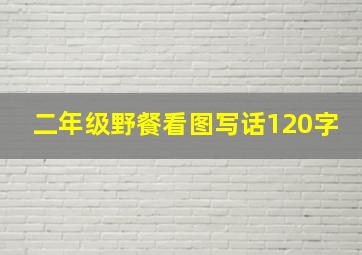 二年级野餐看图写话120字